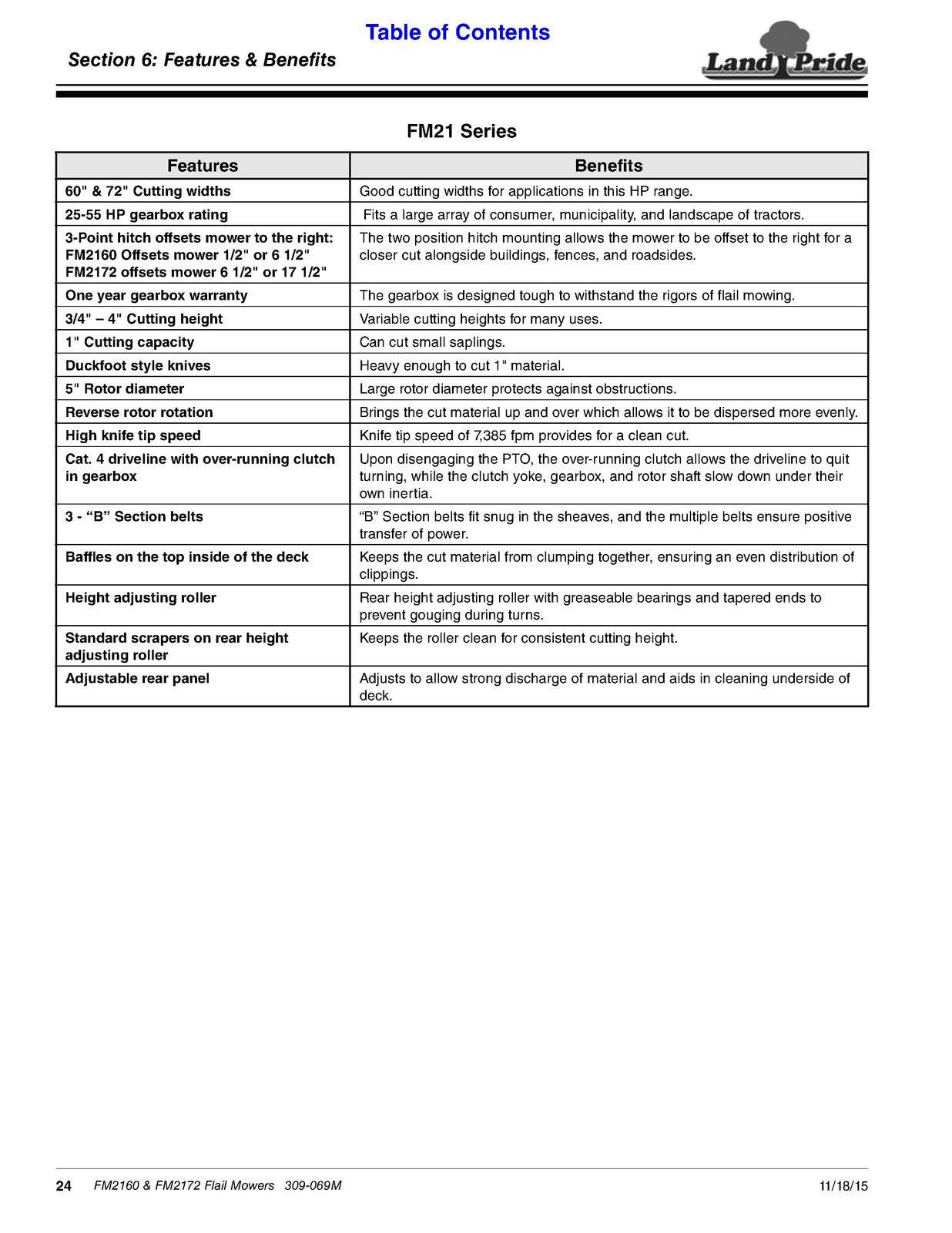 Table of Contents

Section 6: Features & Benefits

Land Pride

FM21 Series

| Features | Benefits |
|---|---|
| 60" & 72" Cutting widths | Good cutting widths for applications in this HP range. |
| 25-55 HP gearbox rating | Fits a large array of consumer, municipality, and landscape of tractors. |
| 3-Point hitch offsets mower to the right: FM2160 Offsets mower 1/2" or 6 1/2" FM2172 offsets mower 6 1/2" or 17 1/2" | The two position hitch mounting allows the mower to be offset to the right for a closer cut alongside buildings, fences, and roadsides. |
| One year gearbox warranty | The gearbox is designed tough to withstand the rigors of flail mowing. |
| 3/4" – 4" Cutting height | Variable cutting heights for many uses. |
| 1" Cutting capacity | Can cut small saplings. |
| Duckfoot style knives | Heavy enough to cut 1" material. |
| 5" Rotor diameter | Large rotor diameter protects against obstructions. |
| Reverse rotor rotation | Brings the cut material up and over which allows it to be dispersed more evenly. |
| High knife tip speed | Knife tip speed of 7,385 fpm provides for a clean cut. |
| Cat. 4 driveline with over-running clutch in gearbox | Upon disengaging the PTO, the over-running clutch allows the driveline to quit turning, while the clutch yoke, gearbox, and rotor shaft slow down under their own inertia. |
| 3 - "B" Section belts | "B" Section belts fit snug in the sheaves, and the multiple belts ensure positive transfer of power. |
| Baffles on the top inside of the deck | Keeps the cut material from clumping together, ensuring an even distribution of clippings. |
| Height adjusting roller | Rear height adjusting roller with greaseable bearings and tapered ends to prevent gouging during turns. |
| Standard scrapers on rear height adjusting roller | Keeps the roller clean for consistent cutting height. |
| Adjustable rear panel | Adjusts to allow strong discharge of material and aids in cleaning underside of deck. |

24 FM2160 & FM2172 Flail Mowers 309-069M 11/18/15